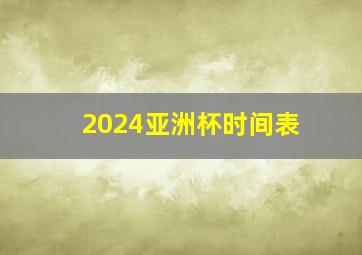 2024亚洲杯时间表